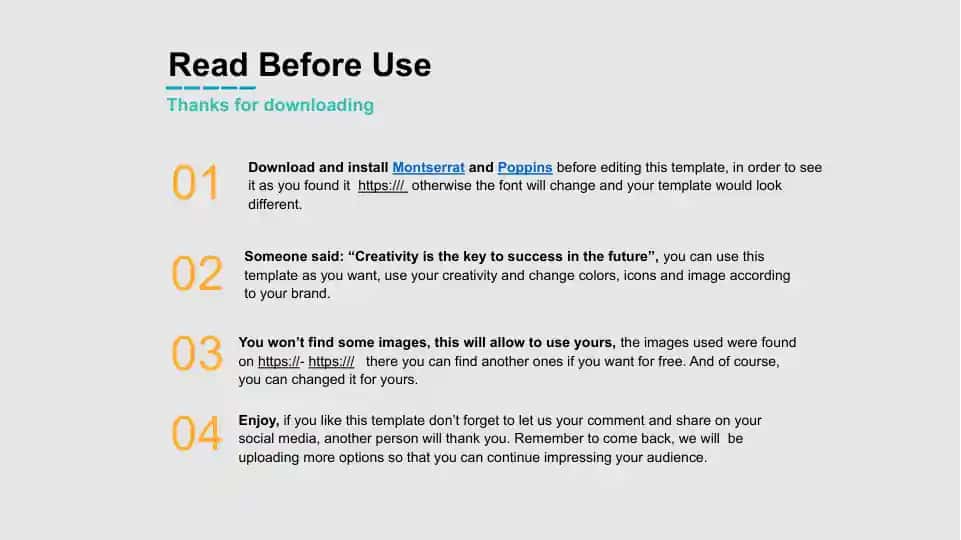 Read Before Use

Thanks for downloading

01 Download and install Montserrat and Poppins before editing this template, in order to see it as you found it https:/// otherwise the font will change and your template would look different.

02 Someone said: “Creativity is the key to success in the future”, you can use this template as you want, use your creativity and change colors, icons and image according to your brand.

03 You won’t find some images, this will allow to use yours, the images used were found on https://- https:/// there you can find another ones if you want for free. And of course, you can changed it for yours.

04 Enjoy, if you like this template don’t forget to let us your comment and share on your social media, another person will thank you. Remember to come back, we will be uploading more options so that you can continue impressing your audience.